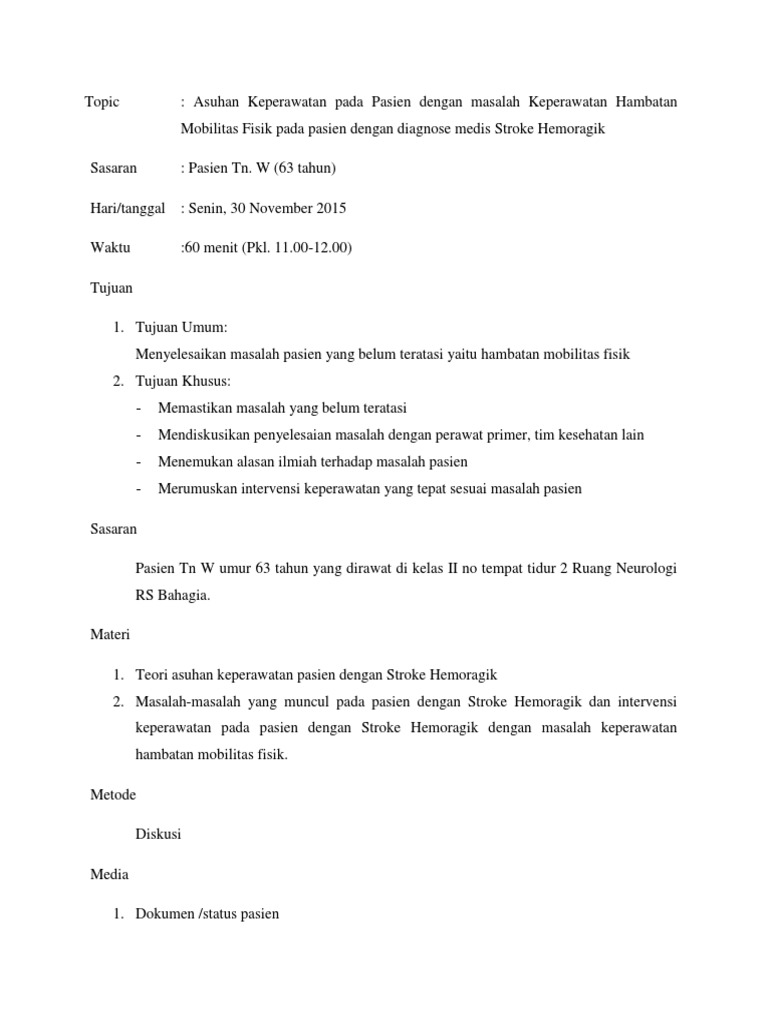 Topic : Asuhan Keperawatan pada Pasien dengan masalah Keperawatan Hambatan Mobilitas Fisik pada pasien dengan diagnose medis Stroke Hemoragik

Sasaran : Pasien Tn. W (63 tahun)

Hari/tanggal : Senin, 30 November 2015

Waktu :60 menit (Pkl. 11.00-12.00)

Tujuan

1. Tujuan Umum:
Menyelesaikan masalah pasien yang belum teratasi yaitu hambatan mobilitas fisik
2. Tujuan Khusus:
- Memastikan masalah yang belum teratasi
- Mendiskusikan penyelesaian masalah dengan perawat primer, tim kesehatan lain
- Menemukan alasan ilmiah terhadap masalah pasien
- Merumuskan intervensi keperawatan yang tepat sesuai masalah pasien

Sasaran

Pasien Tn W umur 63 tahun yang dirawat di kelas II no tempat tidur 2 Ruang Neurologi RS Bahagia.

Materi

1. Teori asuhan keperawatan pasien dengan Stroke Hemoragik
2. Masalah-masalah yang muncul pada pasien dengan Stroke Hemoragik dan intervensi keperawatan pada pasien dengan Stroke Hemoragik dengan masalah keperawatan hambatan mobilitas fisik.

Metode

Diskusi

Media

1. Dokumen /status pasien